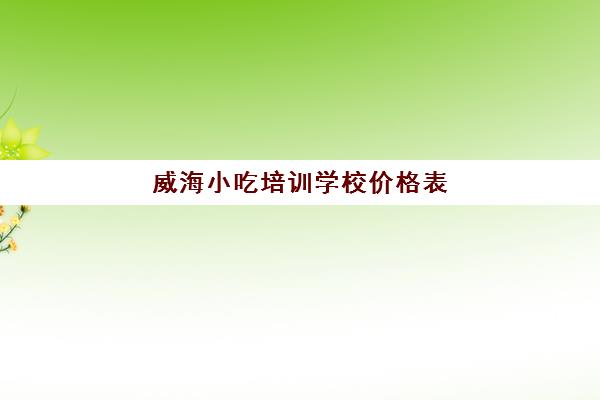 威海小吃培训学校价格表